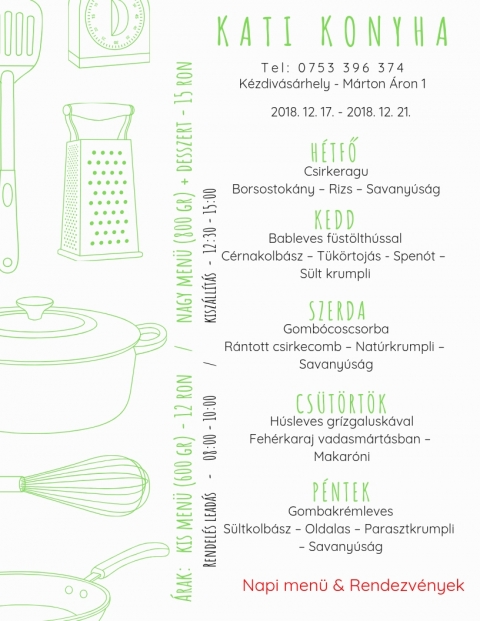 KATI KONYHA

Tel: 0753 396 374
Kézdivásárhely - Márton Áron 1

2018. 12. 17. - 2018. 12. 21.

HÉTFŐ
Csirkeragu
Borsostokány – Rizs – Savanyúság

KEDD
Bableves füstölthússal
Cérnakolbász – Tükörtojás - Spenót – Sült krumpli

SZERDA
Gombócoscsorba
Rántott csirkecomb – Natúrkrumpli – Savanyúság

CSÜTÖRTÖK
Húsleves grízgaluskával
Fehérkaraj vadasmártásban – Makaróni

PÉNTEK
Gombakrémleves
Sültkolbász – Oldalas – Parasztkrumpli – Savanyúság

Napi menü & Rendezvények

ÁRAK: KIS MENÜ (600 GR) - 12 RON / NAGY MENÜ (800 GR) + DESSZERT - 15 RON

RENDELÉS LEADÁS - 08:00 - 10:00 / KISZÁLLÍTÁS - 12:30 - 15:00